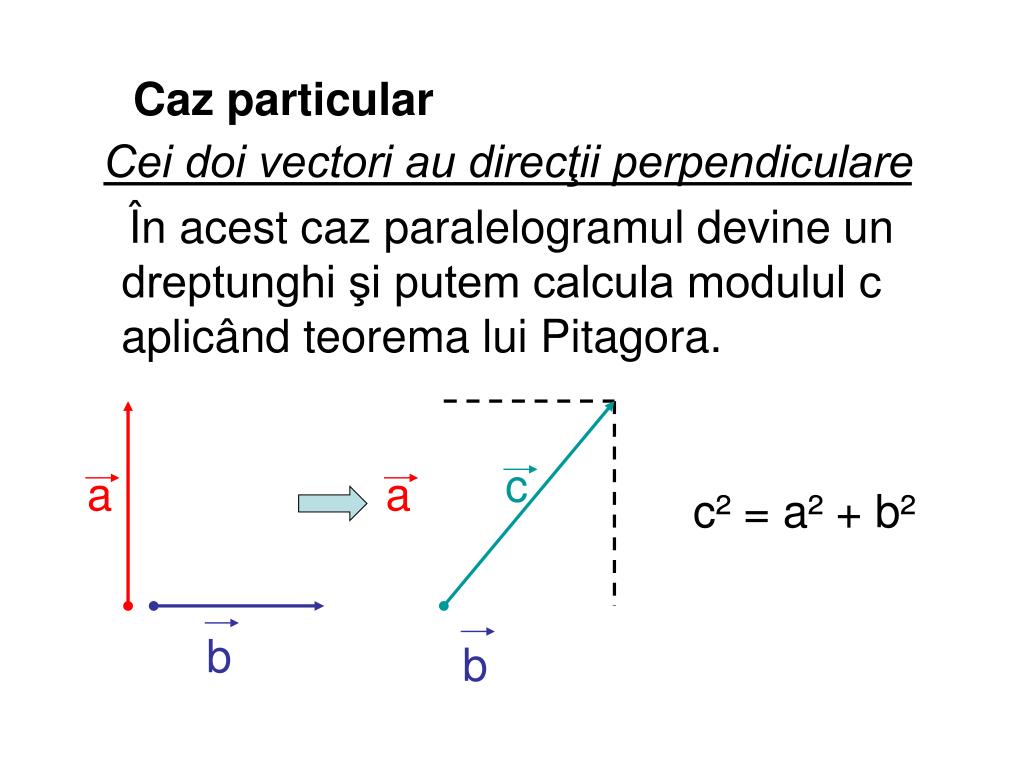 Caz particular

Cei doi vectori au direcţii perpendiculare

În acest caz paralelogramul devine un dreptunghi şi putem calcula modulul c aplicând teorema lui Pitagora.

$\vec{a}$

$\vec{b}$

$\vec{a}$

$\vec{c}$

$\vec{b}$

$c^2 = a^2 + b^2$